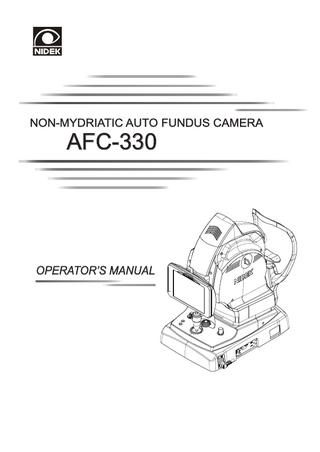 NIDEK

NON-MYDRIATIC AUTO FUNDUS CAMERA
AFC-330

OPERATOR'S MANUAL

NIDEK